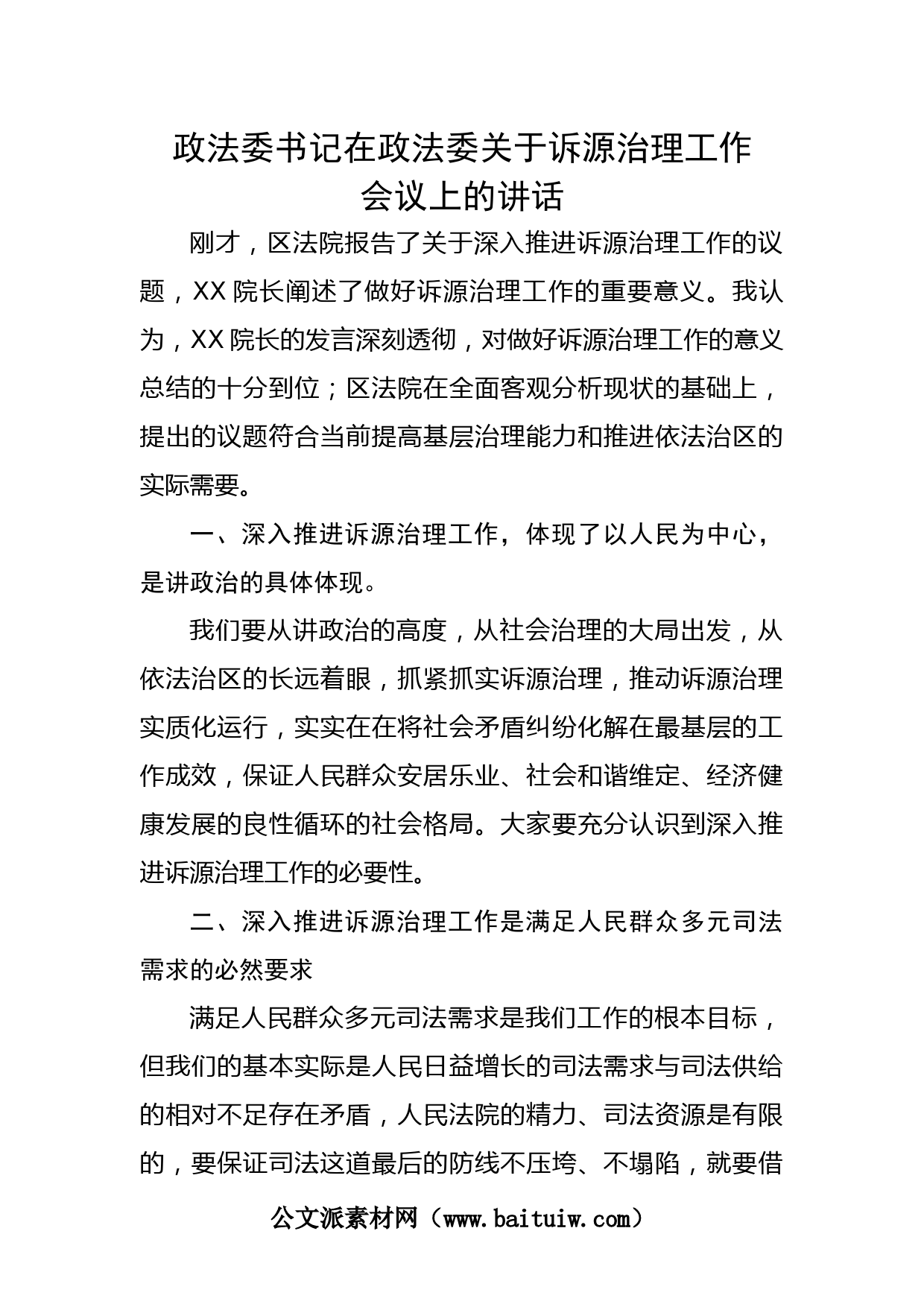 政法委书记在政法委关于诉源治理工作会议上的讲话

刚才，区法院报告了关于深入推进诉源治理工作的议题，XX 院长阐述了做好诉源治理工作的重要意义。我认为，XX 院长的发言深刻透彻，对做好诉源治理工作的意义总结的十分到位；区法院在全面客观分析现状的基础上，提出的议题符合当前提高基层治理能力和推进依法治区的实际需要。

一、深入推进诉源治理工作，体现了以人民为中心，是讲政治的具体体现。

我们要从讲政治的高度，从社会治理的大局出发，从依法治区的长远着眼，抓紧抓实诉源治理，推动诉源治理实质化运行，实实在在将社会矛盾纠纷化解在最基层的工作成效，保证人民群众安居乐业、社会和谐维定、经济健康发展的良性循环的社会格局。大家要充分认识到深入推进诉源治理工作的必要性。

二、深入推进诉源治理工作是满足人民群众多元司法需求的必然要求

满足人民群众多元司法需求是我们工作的根本目标，但我们的基本实际是人民日益增长的司法需求与司法供给的相对不足存在矛盾，人民法院的精力、司法资源是有限的，要保证司法这道最后的防线不压垮、不塌陷，就要借

公文派素材网（www.baituiw.com）